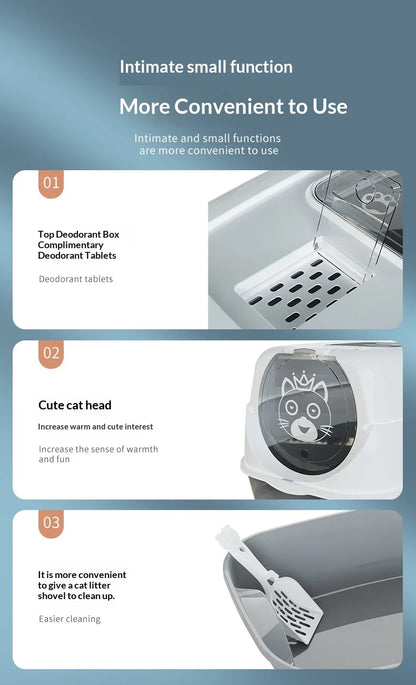 Intimate small function

More Convenient to Use

Intimate and small functions are more convenient to use

01

Top Deodorant Box
Complimentary
Deodorant Tablets

Deodorant tablets

02

Cute cat head

Increase warm and cute interest

Increase the sense of warmth and fun

03

It is more convenient to give a cat litter shovel to clean up.

Easier cleaning